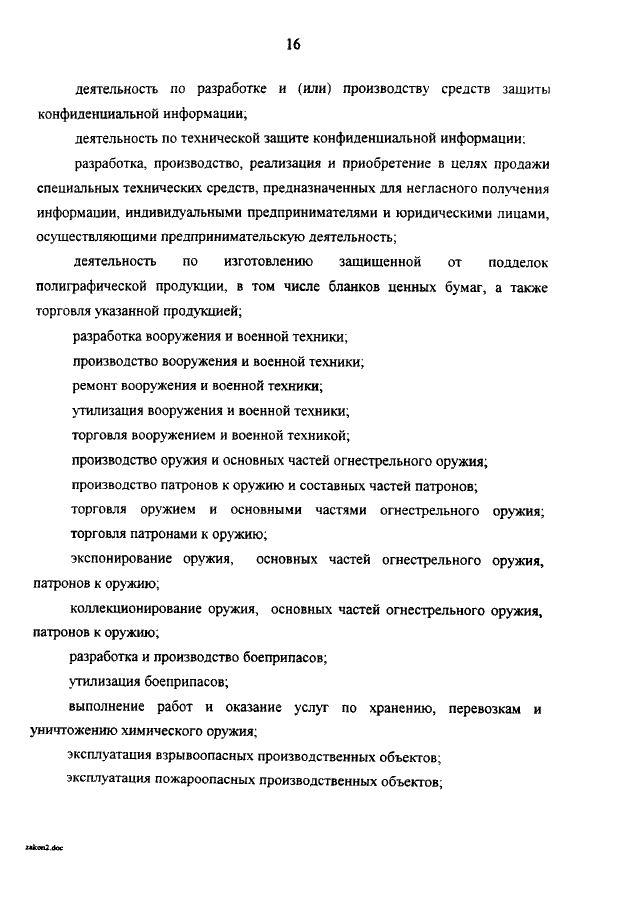 16

деятельность по разработке и (или) производству средств защиты конфиденциальной информации;

деятельность по технической защите конфиденциальной информации;

разработка, производство, реализация и приобретение в целях продажи специальных технических средств, предназначенных для негласного получения информации, индивидуальными предпринимателями и юридическими лицами, осуществляющими предпринимательскую деятельность;

деятельность по изготовлению защищенной от подделок полиграфической продукции, в том числе бланков ценных бумаг, а также торговля указанной продукцией;

разработка вооружения и военной техники;

производство вооружения и военной техники;

ремонт вооружения и военной техники;

утилизация вооружения и военной техники;

торговля вооружением и военной техникой;

производство оружия и основных частей огнестрельного оружия;

производство патронов к оружию и составных частей патронов;

торговля оружием и основными частями огнестрельного оружия; торговля патронами к оружию;

экспонирование оружия, основных частей огнестрельного оружия, патронов к оружию;

коллекционирование оружия, основных частей огнестрельного оружия, патронов к оружию;

разработка и производство боеприпасов;

утилизация боеприпасов;

выполнение работ и оказание услуг по хранению, перевозкам и уничтожению химического оружия;

эксплуатация взрывоопасных производственных объектов;

эксплуатация пожароопасных производственных объектов;

zakon2.doc